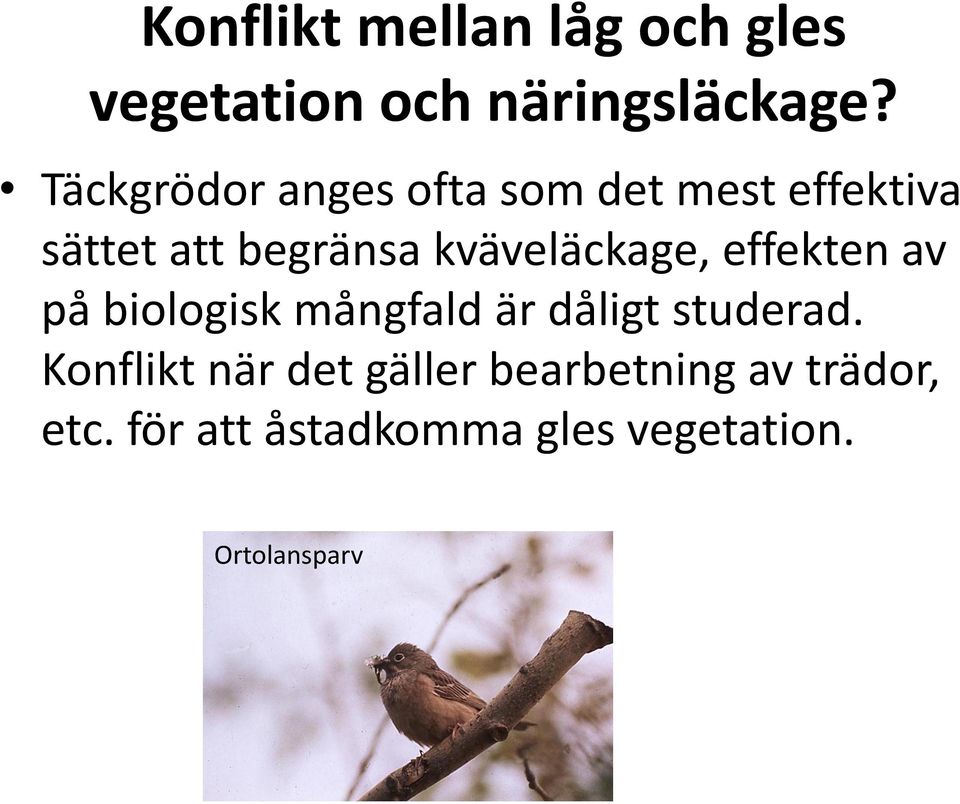 Konflikt mellan låg och gles vegetation och näringsläckage?

• Täckgrödor anges ofta som det mest effektiva sättet att begränsa kväveläckage, effekten av på biologisk mångfald är dåligt studerad. Konflikt när det gäller bearbetning av trädor, etc. för att åstadkomma gles vegetation.

Ortolansparv